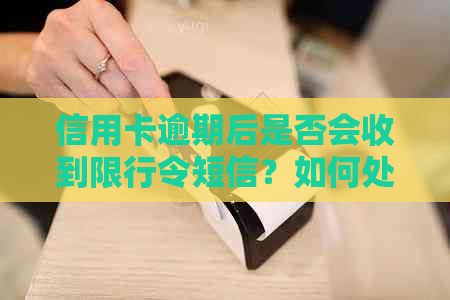 信用卡逾期后是否会收到限行令短信？如何处